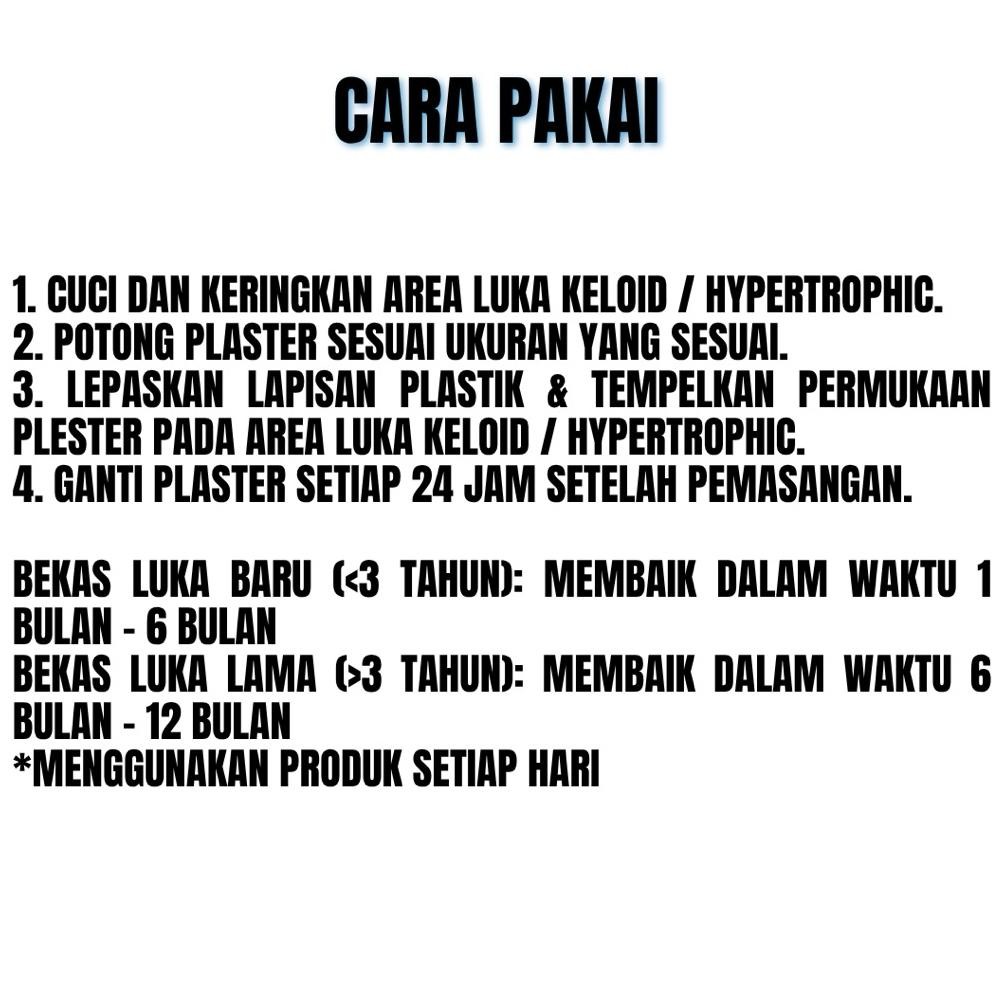 CARA PAKAI

1. CUCI DAN KERINGKAN AREA LUKA KELOID / HYPERTROPHIC.
2. POTONG PLASTER SESUAI UKURAN YANG SESUAI.
3. LEPASKAN LAPISAN PLASTIK & TEMPELKAN PERMUKAAN PLESTER PADA AREA LUKA KELOID / HYPERTROPHIC.
4. GANTI PLASTER SETIAP 24 JAM SETELAH PEMASANGAN.

BEKAS LUKA BARU (<3 TAHUN): MEMBAIK DALAM WAKTU 1 BULAN - 6 BULAN
BEKAS LUKA LAMA (>3 TAHUN): MEMBAIK DALAM WAKTU 6 BULAN - 12 BULAN
*MENGGUNAKAN PRODUK SETIAP HARI